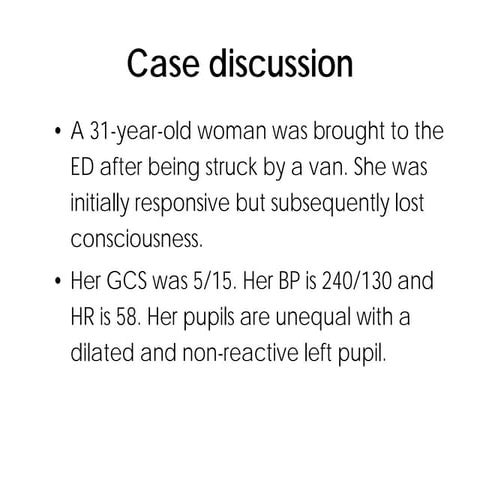 Case discussion

• A 31-year-old woman was brought to the ED after being struck by a van. She was initially responsive but subsequently lost consciousness.

• Her GCS was 5/15. Her BP is 240/130 and HR is 58. Her pupils are unequal with a dilated and non-reactive left pupil.